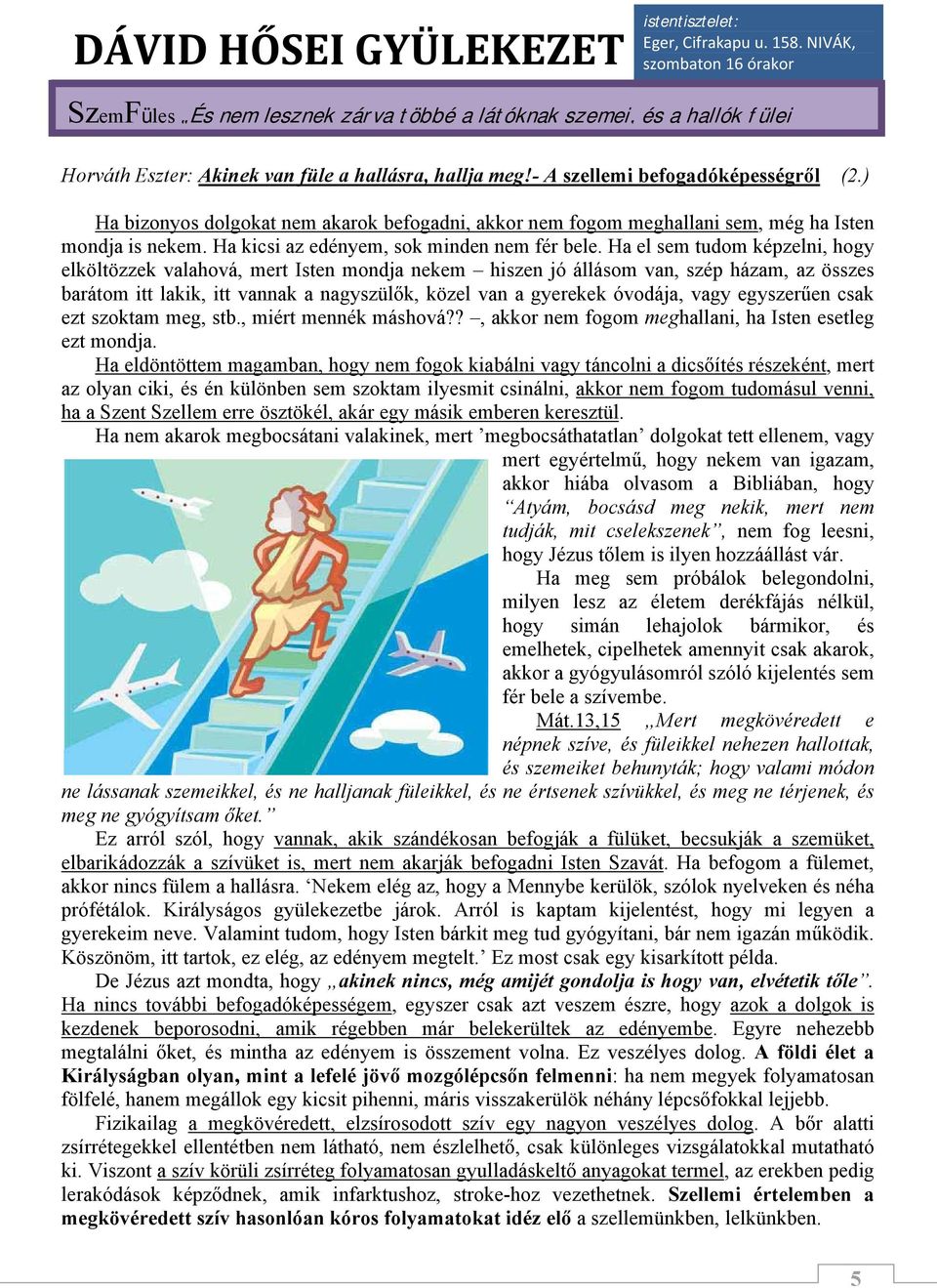 DÁVID HŐSEI GYÜLEKEZET

istentisztelet:
Eger, Cifrakapu u. 158. NIVÁK,
szombaton 16 órakor

SzemFüles „És nem lesznek zárva többé a látóknak szemei, és a hallók fülei

Horváth Eszter: Akinek van füle a hallásra, hallja meg!- A szellemi befogadóképességről (2.)

Ha bizonyos dolgokat nem akarok befogadni, akkor nem fogom meghallani sem, még ha Isten mondja is nekem. Ha kicsi az edényem, sok minden nem fér bele. Ha el sem tudom képzelni, hogy elköltözzek valahová, mert Isten mondja nekem – hiszen jó állásom van, szép házam, az összes barátom itt lakik, itt vannak a nagyszülők, közel van a gyerekek óvodája, vagy egyszerűen csak ezt szoktam meg, stb., miért mennék máshová?? –, akkor nem fogom meghallani, ha Isten esetleg ezt mondja.

Ha eldöntöttem magamban, hogy nem fogok kiabálni vagy táncolni a dicsőítés részeként, mert az olyan ciki, és én különben sem szoktam ilyesmit csinálni, akkor nem fogom tudomásul venni, ha a Szent Szellem erre ösztökél, akár egy másik emberen keresztül.

Ha nem akarok megbocsátani valakinek, mert ’megbocsáthatatlan’ dolgokat tett ellenem, vagy mert egyértelmű, hogy nekem van igazam, akkor hiába olvasom a Bibliában, hogy “Atyám, bocsásd meg nekik, mert nem tudják, mit cselekszenek”, nem fog leesni, hogy Jézus tőlem is ilyen hozzáállást vár.

Ha meg sem próbálok belegondolni, milyen lesz az életem derékfájás nélkül, hogy simán lehajolok bármikor, és emelhetek, cipelhetek amennyit csak akarok, akkor a gyógyulásomról szóló kijelentés sem fér bele a szívembe.

Mát.13,15 „Mert megkövéredett e népnek szíve, és füleikkel nehezen hallottak, és szemeiket behunyták; hogy valami módon ne lássanak szemeikkel, és ne halljanak füleikkel, és ne értsenek szívükkel, és meg ne térjenek, és meg ne gyógyítsam őket.”

Ez arról szól, hogy vannak, akik szándékosan befogják a fülüket, becsukják a szemüket, elbarikádozzák a szívüket is, mert nem akarják befogadni Isten Szavát. Ha befogom a fülemet, akkor nincs fülem a hallásra. ‘Nekem elég az, hogy a Mennybe kerülök, szólok nyelveken és néha prófétálok. Királyságos gyülekezetbe járok. Arról is kaptam kijelentést, hogy mi legyen a gyerekeim neve. Valamint tudom, hogy Isten bárkit meg tud gyógyítani, bár nem igazán működik. Köszönöm, itt tartok, ez elég, az edényem megtelt.’ Ez most csak egy kisarkított példa.

De Jézus azt mondta, hogy „akinek nincs, még amijét gondolja is hogy van, elvétetik tőle”. Ha nincs további befogadóképességem, egyszer csak azt veszem észre, hogy azok a dolgok is kezdenek beporosodni, amik régebben már belekerültek az edényembe. Egyre nehezebb megtalálni őket, és mintha az edényem is összement volna. Ez veszélyes dolog. A földi élet a Királyságban olyan, mint a lefelé jövő mozgólépcsőn felmenni: ha nem megyek folyamatosan fölfelé, hanem megállok egy kicsit pihenni, máris visszakerülök néhány lépcsőfokkal lejjebb.

Fizikailag a megkövéredett, elzsírosodott szív egy nagyon veszélyes dolog. A bőr alatti zsírrétegekkel ellentétben nem látható, nem észlelhető, csak különleges vizsgálatokkal mutatható ki. Viszont a szív körüli zsírréteg folyamatosan gyulladáskeltő anyagokat termel, az erekben pedig lerakódások képződnek, amik infarktushoz, stroke-hoz vezethetnek. Szellemi értelemben a megkövéredett szív hasonlóan kóros folyamatokat idéz elő a szellemünkben, lelkünkben.

5